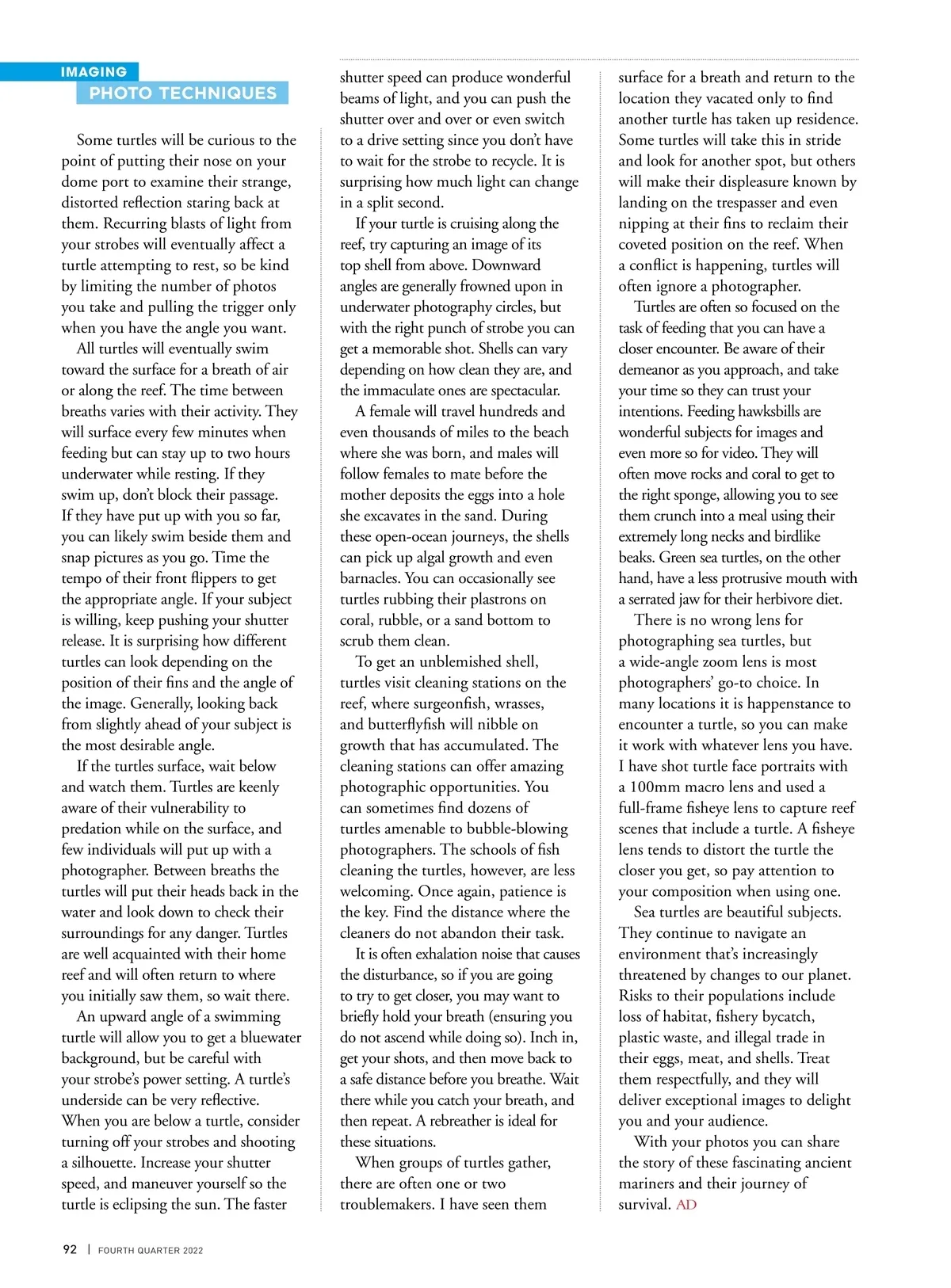 IMAGING
PHOTO TECHNIQUES

Some turtles will be curious to the point of putting their nose on your dome port to examine their strange, distorted reflection staring back at them. Recurring blasts of light from your strobes will eventually affect a turtle attempting to rest, so be kind by limiting the number of photos you take and pulling the trigger only when you have the angle you want.

All turtles will eventually swim toward the surface for a breath of air or along the reef. The time between breaths varies with their activity. They will surface every few minutes when feeding but can stay up to two hours underwater while resting. If they swim up, don't block their passage. If they have put up with you so far, you can likely swim beside them and snap pictures as you go. Time the tempo of their front flippers to get the appropriate angle. If your subject is willing, keep pushing your shutter release. It is surprising how different turtles can look depending on the position of their fins and the angle of the image. Generally, looking back from slightly ahead of your subject is the most desirable angle.

If the turtles surface, wait below and watch them. Turtles are keenly aware of their vulnerability to predation while on the surface, and few individuals will put up with a photographer. Between breaths the turtles will put their heads back in the water and look down to check their surroundings for any danger. Turtles are well acquainted with their home reef and will often return to where you initially saw them, so wait there.

An upward angle of a swimming turtle will allow you to get a bluewater background, but be careful with your strobe's power setting. A turtle's underside can be very reflective. When you are below a turtle, consider turning off your strobes and shooting a silhouette. Increase your shutter speed, and maneuver yourself so the turtle is eclipsing the sun. The faster shutter speed can produce wonderful beams of light, and you can push the shutter over and over or even switch to a drive setting since you don't have to wait for the strobe to recycle. It is surprising how much light can change in a split second.

If your turtle is cruising along the reef, try capturing an image of its top shell from above. Downward angles are generally frowned upon in underwater photography circles, but with the right punch of strobe you can get a memorable shot. Shells can vary depending on how clean they are, and the immaculate ones are spectacular.

A female will travel hundreds and even thousands of miles to the beach where she was born, and males will follow females to mate before the mother deposits the eggs into a hole she excavates in the sand. During these open-ocean journeys, the shells can pick up algal growth and even barnacles. You can occasionally see turtles rubbing their plastrons on coral, rubble, or a sand bottom to scrub them clean.

To get an unblemished shell, turtles visit cleaning stations on the reef, where surgeonfish, wrasses, and butterflyfish will nibble on growth that has accumulated. The cleaning stations can offer amazing photographic opportunities. You can sometimes find dozens of turtles amenable to bubble-blowing photographers. The schools of fish cleaning the turtles, however, are less welcoming. Once again, patience is the key. Find the distance where the cleaners do not abandon their task.

It is often exhalation noise that causes the disturbance, so if you are going to try to get closer, you may want to briefly hold your breath (ensuring you do not ascend while doing so). Inch in, get your shots, and then move back to a safe distance before you breathe. Wait there while you catch your breath, and then repeat. A rebreather is ideal for these situations.

When groups of turtles gather, there are often one or two troublemakers. I have seen them surface for a breath and return to the location they vacated only to find another turtle has taken up residence. Some turtles will take this in stride and look for another spot, but others will make their displeasure known by landing on the trespasser and even nipping at their fins to reclaim their coveted position on the reef. When a conflict is happening, turtles will often ignore a photographer.

Turtles are often so focused on the task of feeding that you can have a closer encounter. Be aware of their demeanor as you approach, and take your time so they can trust your intentions. Feeding hawksbills are wonderful subjects for images and even more so for video. They will often move rocks and coral to get to the right sponge, allowing you to see them crunch into a meal using their extremely long necks and birdlike beaks. Green sea turtles, on the other hand, have a less protrusive mouth with a serrated jaw for their herbivore diet.

There is no wrong lens for photographing sea turtles, but a wide-angle zoom lens is most photographers' go-to choice. In many locations it is happenstance to encounter a turtle, so you can make it work with whatever lens you have. I have shot turtle face portraits with a 100mm macro lens and used a full-frame fisheye lens to capture reef scenes that include a turtle. A fisheye lens tends to distort the turtle the closer you get, so pay attention to your composition when using one.

Sea turtles are beautiful subjects. They continue to navigate an environment that's increasingly threatened by changes to our planet. Risks to their populations include loss of habitat, fishery bycatch, plastic waste, and illegal trade in their eggs, meat, and shells. Treat them respectfully, and they will deliver exceptional images to delight you and your audience.

With your photos you can share the story of these fascinating ancient mariners and their journey of survival. AD

92 | FOURTH QUARTER 2022